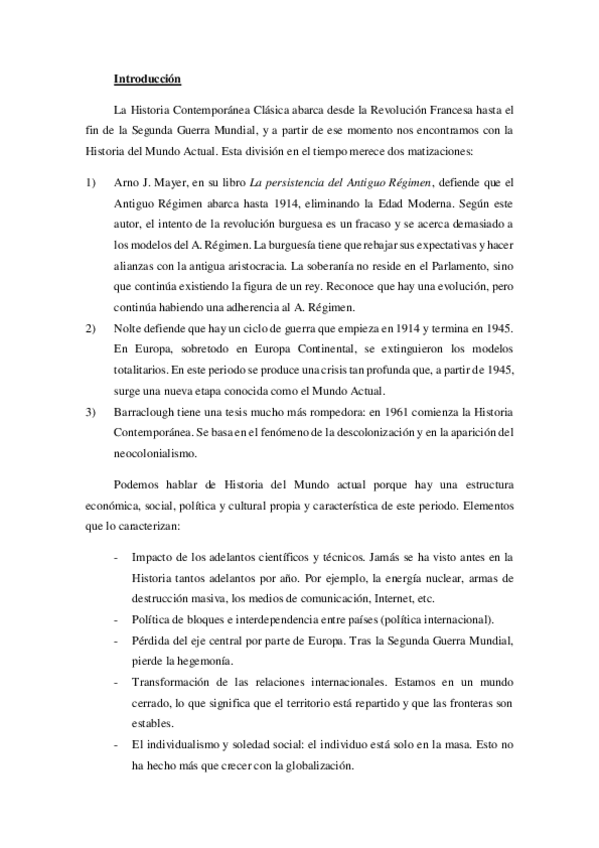 Introducción

La Historia Contemporánea Clásica abarca desde la Revolución Francesa hasta el fin de la Segunda Guerra Mundial, y a partir de ese momento nos encontramos con la Historia del Mundo Actual. Esta división en el tiempo merece dos matizaciones:

1) Arno J. Mayer, en su libro La persistencia del Antiguo Régimen, defiende que el Antiguo Régimen abarca hasta 1914, eliminando la Edad Moderna. Según este autor, el intento de la revolución burguesa es un fracaso y se acerca demasiado a los modelos del A. Régimen. La burguesía tiene que rebajar sus expectativas y hacer alianzas con la antigua aristocracia. La soberanía no reside en el Parlamento, sino que continúa existiendo la figura de un rey. Reconoce que hay una evolución, pero continúa habiendo una adherencia al A. Régimen.
2) Nolte defiende que hay un ciclo de guerra que empieza en 1914 y termina en 1945. En Europa, sobretodo en Europa Continental, se extinguieron los modelos totalitarios. En este periodo se produce una crisis tan profunda que, a partir de 1945, surge una nueva etapa conocida como el Mundo Actual.
3) Barraclough tiene una tesis mucho más rompedora: en 1961 comienza la Historia Contemporánea. Se basa en el fenómeno de la descolonización y en la aparición del neocolonialismo.

Podemos hablar de Historia del Mundo actual porque hay una estructura económica, social, política y cultural propia y característica de este periodo. Elementos que lo caracterizan:

- Impacto de los adelantos científicos y técnicos. Jamás se ha visto antes en la Historia tantos adelantos por año. Por ejemplo, la energía nuclear, armas de destrucción masiva, los medios de comunicación, Internet, etc.
- Política de bloques e interdependencia entre países (política internacional).
- Pérdida del eje central por parte de Europa. Tras la Segunda Guerra Mundial, pierde la hegemonía.
- Transformación de las relaciones internacionales. Estamos en un mundo cerrado, lo que significa que el territorio está repartido y que las fronteras son estables.
- El individualismo y soledad social: el individuo está solo en la masa. Esto no ha hecho más que crecer con la globalización.